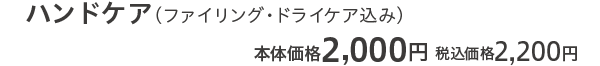 ハンドケア（ファイリング・ドライケア込み）

本体価格2,000円 税込価格2,200円